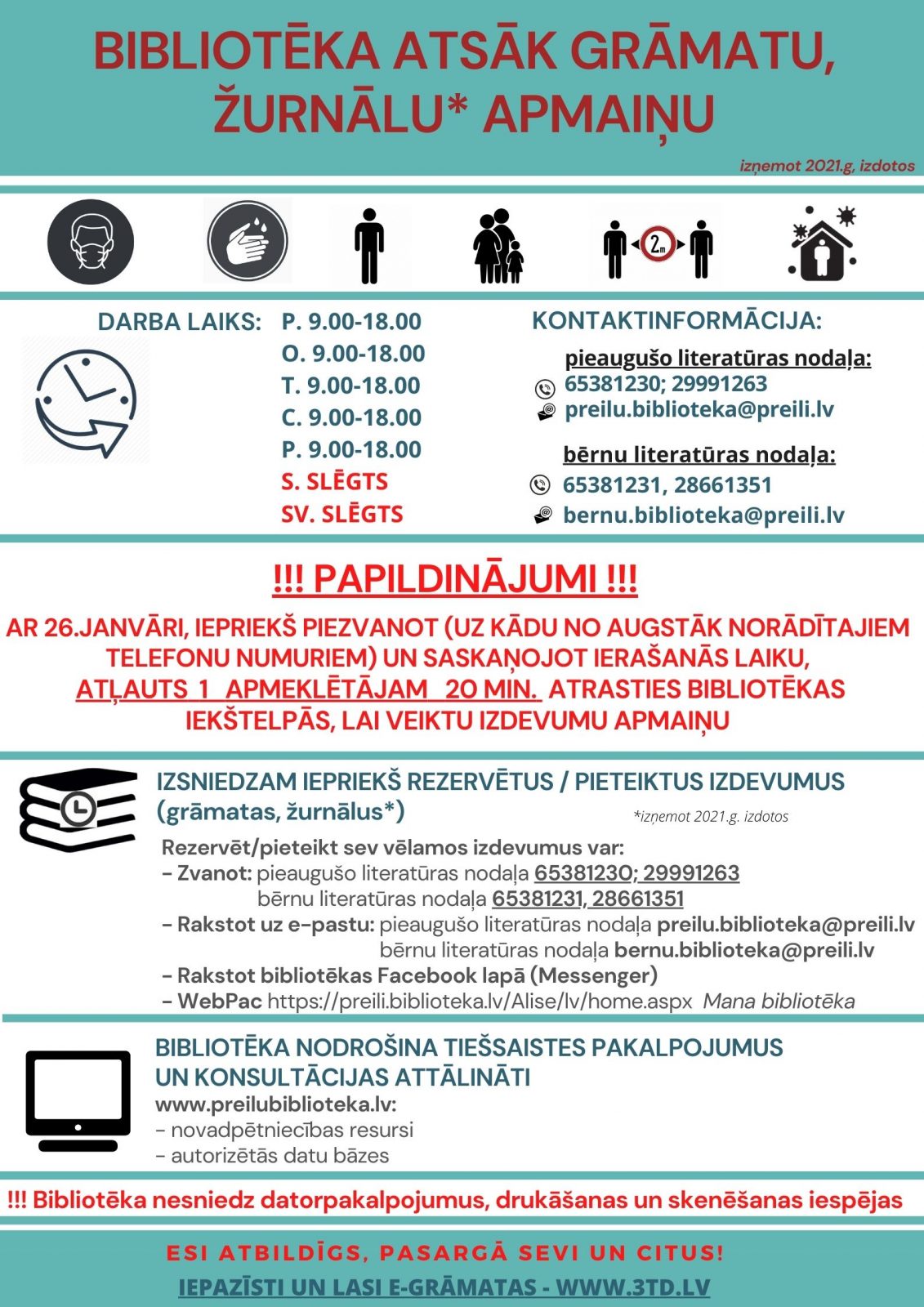 BIBLIOTĒKA ATSĀK GRĀMATU, ŽURNĀLU* APMAIŅU

izņemot 2021.g, izdotos

2m

DARBA LAIKS: P. 9.00-18.00
O. 9.00-18.00
T. 9.00-18.00
C. 9.00-18.00
P. 9.00-18.00
S. SLĒGTS
SV. SLĒGTS

KONTAKTINFORMĀCIJA:

pieaugušo literatūras nodaļa:
65381230; 29991263
preilu.biblioteka@preili.lv

bērnu literatūras nodaļa:
65381231, 28661351
bernu.biblioteka@preili.lv

!!! PAPILDINĀJUMI !!!

AR 26.JANVĀRI, IEPRIEKŠ PIEZVANOT (UZ KĀDU NO AUGSTĀK NORĀDĪTAJIEM TELEFONU NUMURIEM) UN SASKAŅOJOT IERAŠANĀS LAIKU, ATĻAUTS 1 APMEKLĒTĀJAM 20 MIN. ATRASTIES BIBLIOTĒKAS IEKŠTELPĀS, LAI VEIKTU IZDEVUMU APMAIŅU

IZSNIEDZAM IEPRIEKŠ REZERVĒTUS / PIETEIKTUS IZDEVUMUS (grāmatas, žurnālus*)
*izņemot 2021.g. izdotos

Rezervēt/pieteikt sev vēlamos izdevumus var:
- Zvanot: pieaugušo literatūras nodaļa 65381230; 29991263
bērnu literatūras nodaļa 65381231, 28661351
- Rakstot uz e-pastu: pieaugušo literatūras nodaļa preilu.biblioteka@preili.lv
bērnu literatūras nodaļa bernu.biblioteka@preili.lv
- Rakstot bibliotēkas Facebook lapā (Messenger)
- WebPac https://preili.biblioteka.lv/Alise/lv/home.aspx Mana bibliotēka

BIBLIOTĒKA NODROŠINA TIEŠSAISTES PAKALPOJUMUS UN KONSULTĀCIJAS ATTĀLINĀTI
www.preilubiblioteka.lv:
- novadpētniecības resursi
- autorizētās datu bāzes

!!! Bibliotēka nesniedz datorpakalpojumus, drukāšanas un skenēšanas iespējas

ESI ATBILDĪGS, PASARGĀ SEVI UN CITUS!
IEPAZĪSTI UN LASI E-GRĀMATAS - WWW.3TD.LV